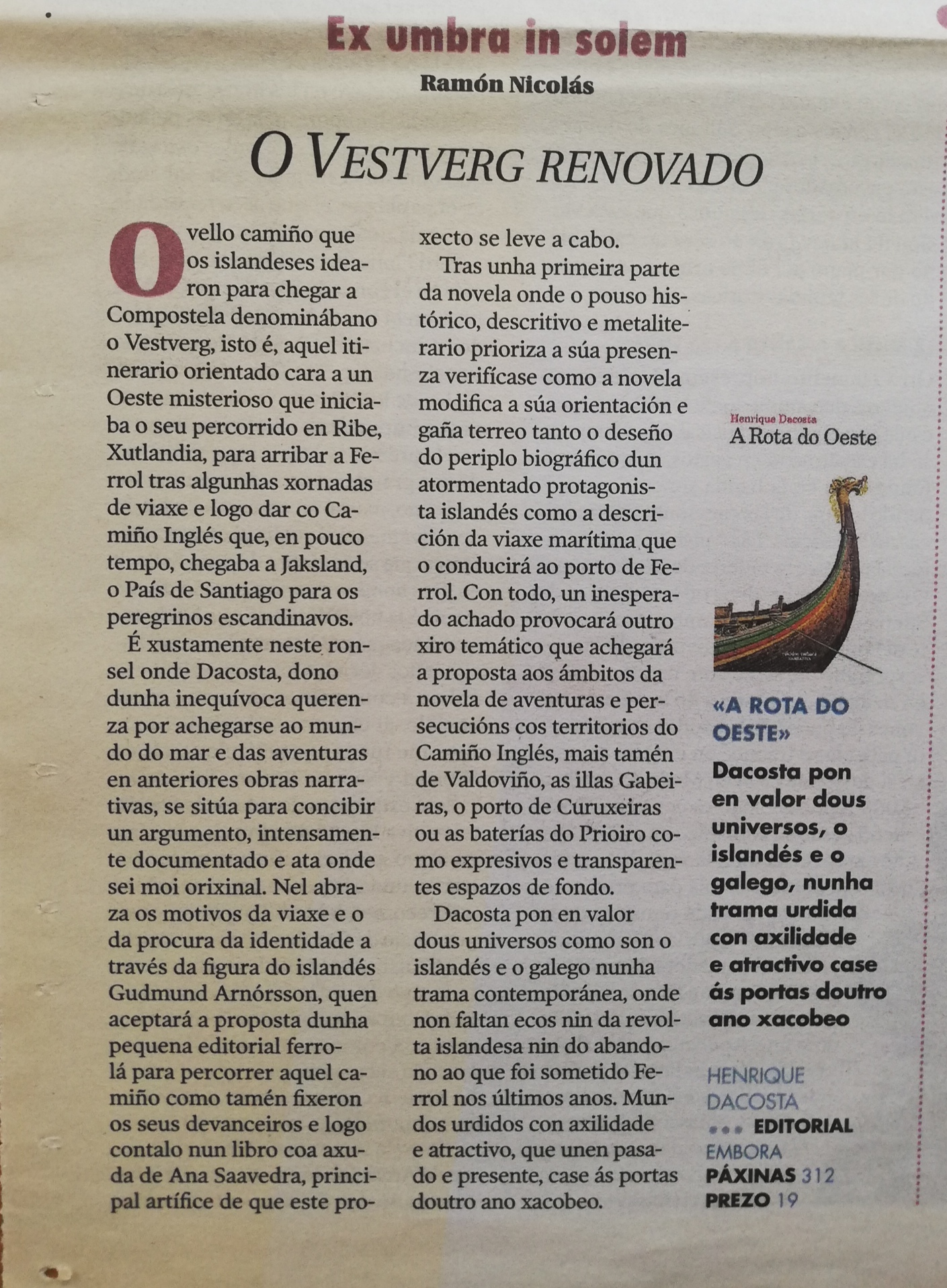 Ex umbra in solem

Ramón Nicolás

O VESTVERG RENOVADO

O vello camiño que os islandeses idearon para chegar a Compostela denominábano o Vestverg, isto é, aquel itinerario orientado cara a un Oeste misterioso que iniciaba o seu percorrido en Ribe, Xutlandia, para arribar a Ferrol tras algunhas xornadas de viaxe e logo dar co Camiño Inglés que, en pouco tempo, chegaba a Jaksland, o País de Santiago para os peregrinos escandinavos.

É xustamente neste ronsel onde Dacosta, dono dunha inequívoca querenza por achegarse ao mundo do mar e das aventuras en anteriores obras narrativas, se sitúa para concibir un argumento, intensamente documentado e ata onde sei moi orixinal. Nel abraza os motivos da viaxe e o da procura da identidade a través da figura do islandés Gudmund Arnórsson, quen aceptará a proposta dunha pequena editorial ferrolá para percorrer aquel camiño como tamén fixeron os seus devanceiros e logo contalo nun libro coa axuda de Ana Saavedra, principal artífice de que este proxecto se leve a cabo.

Tras unha primeira parte da novela onde o pouso histórico, descritivo e metaliterario prioriza a súa presenza verifícase como a novela modifica a súa orientación e gaña terreo tanto o deseño do periplo biográfico dun atormentado protagonista islandés como a descrición da viaxe marítima que o conducirá ao porto de Ferrol. Con todo, un inesperado achado provocará outro xiro temático que achegará a proposta aos ámbitos da novela de aventuras e persecucións cos territorios do Camiño Inglés, mais tamén de Valdoviño, as illas Gabeiras, o porto de Curuxeiras ou as baterías do Prioiro como expresivos e transparentes espazos de fondo.

Dacosta pon en valor dous universos como son o islandés e o galego nunha trama contemporánea, onde non faltan ecos nin da revolta islandesa nin do abandono ao que foi sometido Ferrol nos últimos anos. Mundos urdidos con axilidade e atractivo, que unen pasado e presente, case ás portas doutro ano xacobeo.

Henrique Dacosta
A Rota do Oeste

«A ROTA DO OESTE»

Dacosta pon en valor dous universos, o islandés e o galego, nunha trama urdida con axilidade e atractivo case ás portas doutro ano xacobeo

HENRIQUE DACOSTA ••• EDITORIAL EMBORA PÁXINAS 312 PREZO 19